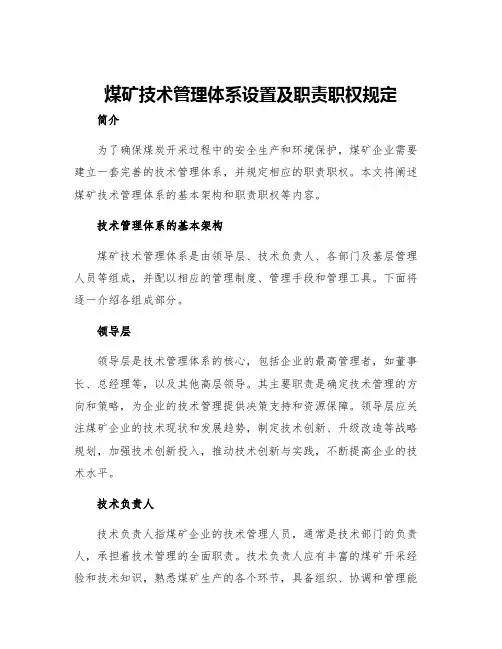 煤矿技术管理体系设置及职责职权规定

简介

为了确保煤炭开采过程中的安全生产和环境保护，煤矿企业需要建立一套完善的技术管理体系，并规定相应的职责职权。本文将阐述煤矿技术管理体系的基本架构和职责职权等内容。

技术管理体系的基本架构

煤矿技术管理体系是由领导层、技术负责人、各部门及基层管理人员等组成，并配以相应的管理制度、管理手段和管理工具。下面将逐一介绍各组成部分。

领导层

领导层是技术管理体系的核心，包括企业的最高管理者，如董事长、总经理等，以及其他高层领导。其主要职责是确定技术管理的方向和策略，为企业的技术管理提供决策支持和资源保障。领导层应关注煤矿企业的技术现状和发展趋势，制定技术创新、升级改造等战略规划，加强技术创新投入，推动技术创新与实践，不断提高企业的技术水平。

技术负责人

技术负责人指煤矿企业的技术管理人员，通常是技术部门的负责人，承担着技术管理的全面职责。技术负责人应有丰富的煤矿开采经验和技术知识，熟悉煤矿生产的各个环节，具备组织、协调和管理能